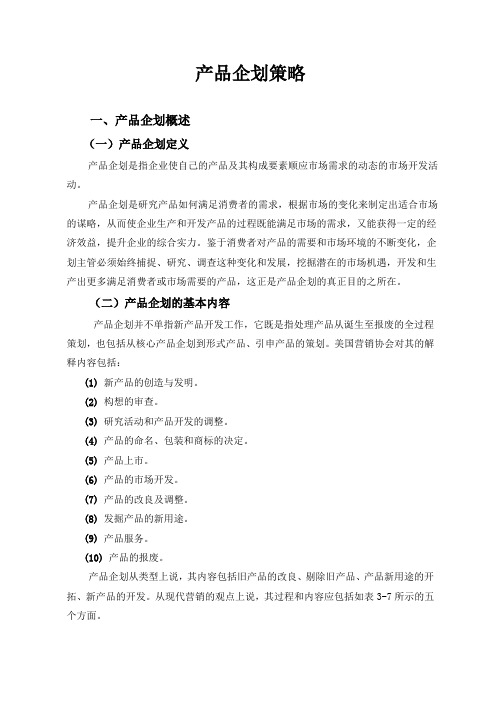 产品企划策略

一、产品企划概述

（一）产品企划定义

产品企划是指企业使自己的产品及其构成要素顺应市场需求的动态的市场开发活动。

产品企划是研究产品如何满足消费者的需求，根据市场的变化来制定出适合市场的谋略，从而使企业生产和开发产品的过程既能满足市场的需求，又能获得一定的经济效益，提升企业的综合实力。鉴于消费者对产品的需要和市场环境的不断变化，企划主管必须始终捕捉、研究、调查这种变化和发展，挖掘潜在的市场机遇，开发和生产出更多满足消费者或市场需要的产品，这正是产品企划的真正目的之所在。

（二）产品企划的基本内容

产品企划并不单指新产品开发工作，它既是指处理产品从诞生至报废的全过程策划，也包括从核心产品企划到形式产品、引申产品的策划。美国营销协会对其的解释内容包括：

(1) 新产品的创造与发明。

(2) 构想的审查。

(3) 研究活动和产品开发的调整。

(4) 产品的命名、包装和商标的决定。

(5) 产品上市。

(6) 产品的市场开发。

(7) 产品的改良及调整。

(8) 发掘产品的新用途。

(9) 产品服务。

(10) 产品的报废。

产品企划从类型上说，其内容包括旧产品的改良、剔除旧产品、产品新用途的开拓、新产品的开发。从现代营销的观点上说，其过程和内容应包括如表 3-7 所示的五个方面。